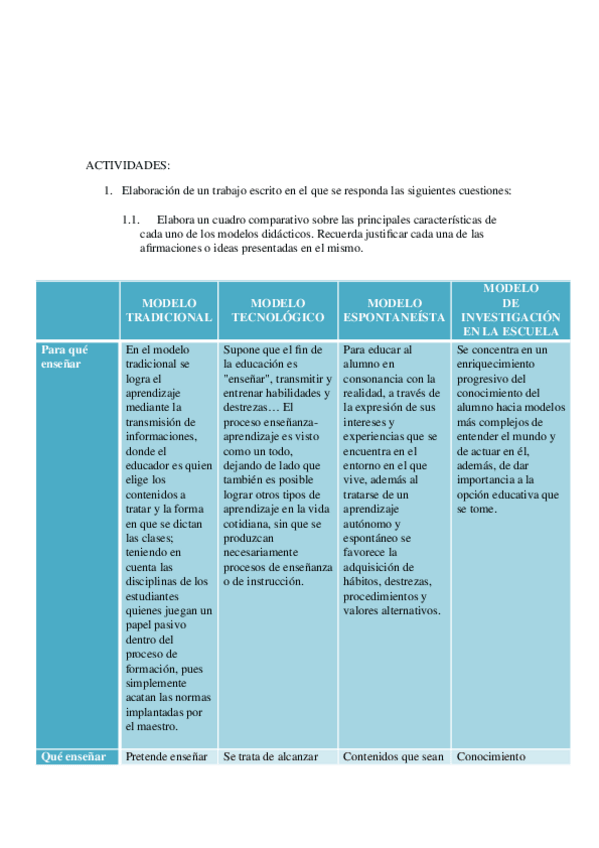 ACTIVIDADES:

1. Elaboración de un trabajo escrito en el que se responda las siguientes cuestiones:

1.1. Elabora un cuadro comparativo sobre las principales características de cada uno de los modelos didácticos. Recuerda justificar cada una de las afirmaciones o ideas presentadas en el mismo.

| | MODELO TRADICIONAL | MODELO TECNOLÓGICO | MODELO ESPONTANEÍSTA | MODELO DE INVESTIGACIÓN EN LA ESCUELA |
|---|---|---|---|---|
| Para qué enseñar | En el modelo tradicional se logra el aprendizaje mediante la transmisión de informaciones, donde el educador es quien elige los contenidos a tratar y la forma en que se dictan las clases; teniendo en cuenta las disciplinas de los estudiantes quienes juegan un papel pasivo dentro del proceso de formación, pues simplemente acatan las normas implantadas por el maestro. | Supone que el fin de la educación es "enseñar", transmitir y entrenar habilidades y destrezas… El proceso enseñanza-aprendizaje es visto como un todo, dejando de lado que también es posible lograr otros tipos de aprendizaje en la vida cotidiana, sin que se produzcan necesariamente procesos de enseñanza o de instrucción. | Para educar al alumno en consonancia con la realidad, a través de la expresión de sus intereses y experiencias que se encuentra en el entorno en el que vive, además al tratarse de un aprendizaje autónomo y espontáneo se favorece la adquisición de hábitos, destrezas, procedimientos y valores alternativos. | Se concentra en un enriquecimiento progresivo del conocimiento del alumno hacia modelos más complejos de entender el mundo y de actuar en él, además, de dar importancia a la opción educativa que se tome. |
| Qué enseñar | Pretende enseñar | Se trata de alcanzar | Contenidos que sean | Conocimiento |